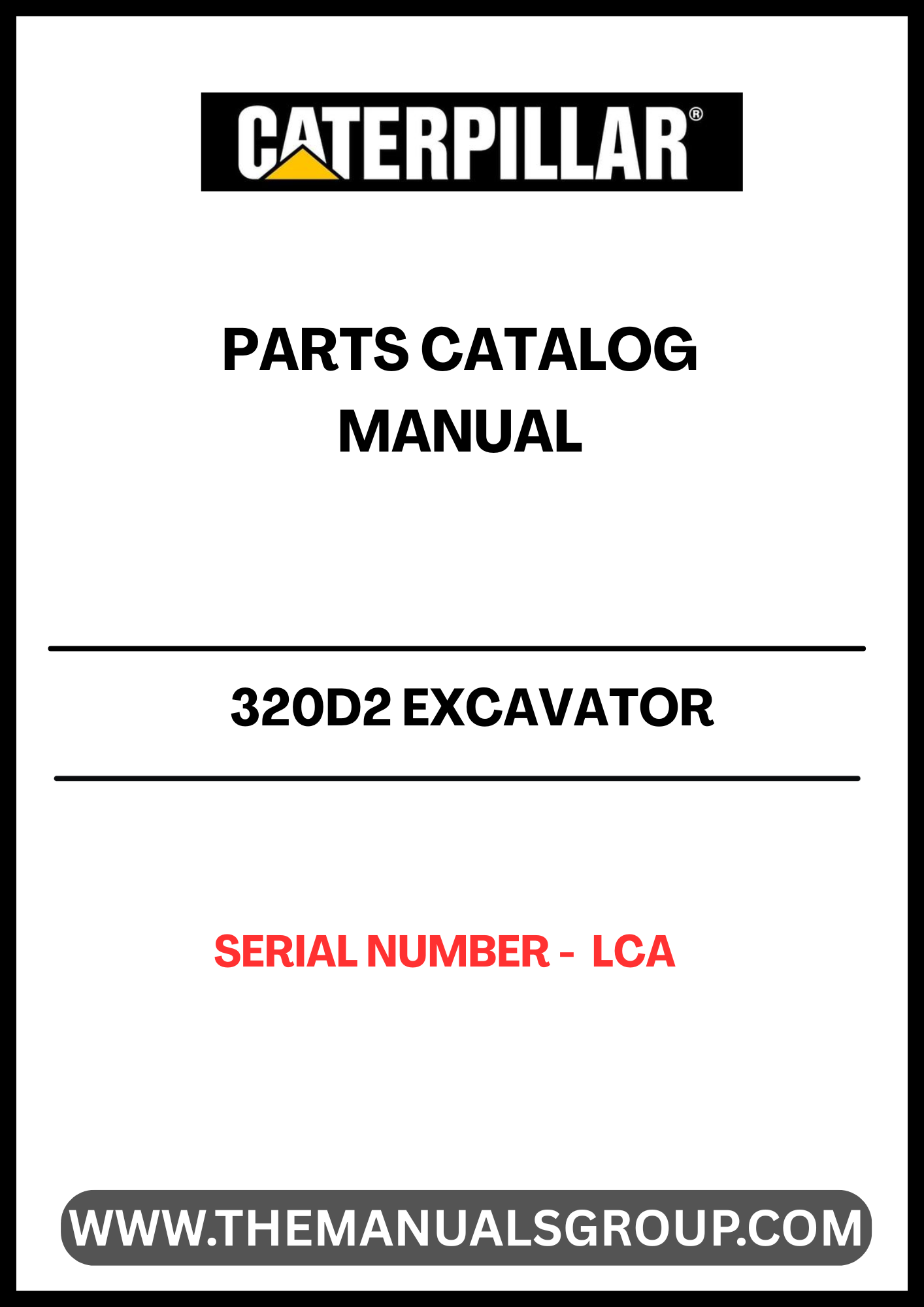 CATERPILLAR®

PARTS CATALOG
MANUAL

320D2 EXCAVATOR

SERIAL NUMBER - LCA

WWW.THEMANUALSGROUP.COM